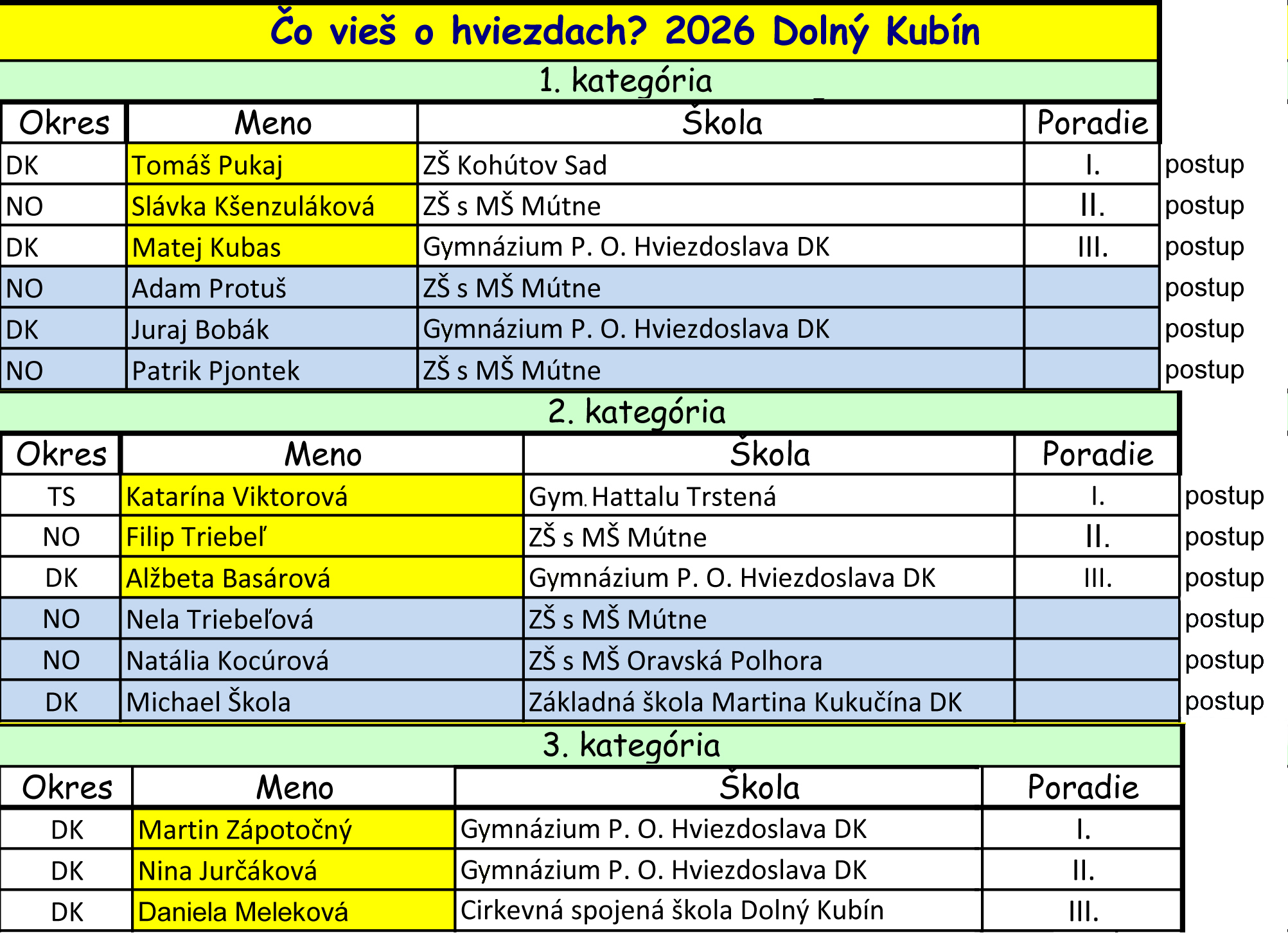 Čo vieš o hviezdach? 2026 Dolný Kubín

1. kategória

| Okres | Meno | Škola | Poradie | |
|---|---|---|---|---|
| DK | Tomáš Pukaj | ZŠ Kohútov Sad | I. | postup |
| NO | Slávka Kšenzuláková | ZŠ s MŠ Mútne | II. | postup |
| DK | Matej Kubas | Gymnázium P. O. Hviezdoslava DK | III. | postup |
| NO | Adam Protuš | ZŠ s MŠ Mútne | | postup |
| DK | Juraj Bobák | Gymnázium P. O. Hviezdoslava DK | | postup |
| NO | Patrik Pjontek | ZŠ s MŠ Mútne | | postup |

2. kategória

| Okres | Meno | Škola | Poradie | |
|---|---|---|---|---|
| TS | Katarína Viktorová | Gym. Hattalu Trstená | I. | postup |
| NO | Filip Triebeľ | ZŠ s MŠ Mútne | II. | postup |
| DK | Alžbeta Basárová | Gymnázium P. O. Hviezdoslava DK | III. | postup |
| NO | Nela Triebeľová | ZŠ s MŠ Mútne | | postup |
| NO | Natália Kocúrová | ZŠ s MŠ Oravská Polhora | | postup |
| DK | Michael Škola | Základná škola Martina Kukučína DK | | postup |

3. kategória

| Okres | Meno | Škola | Poradie |
|---|---|---|---|
| DK | Martin Zápotočný | Gymnázium P. O. Hviezdoslava DK | I. |
| DK | Nina Jurčáková | Gymnázium P. O. Hviezdoslava DK | II. |
| DK | Daniela Meleková | Cirkevná spojená škola Dolný Kubín | III. |